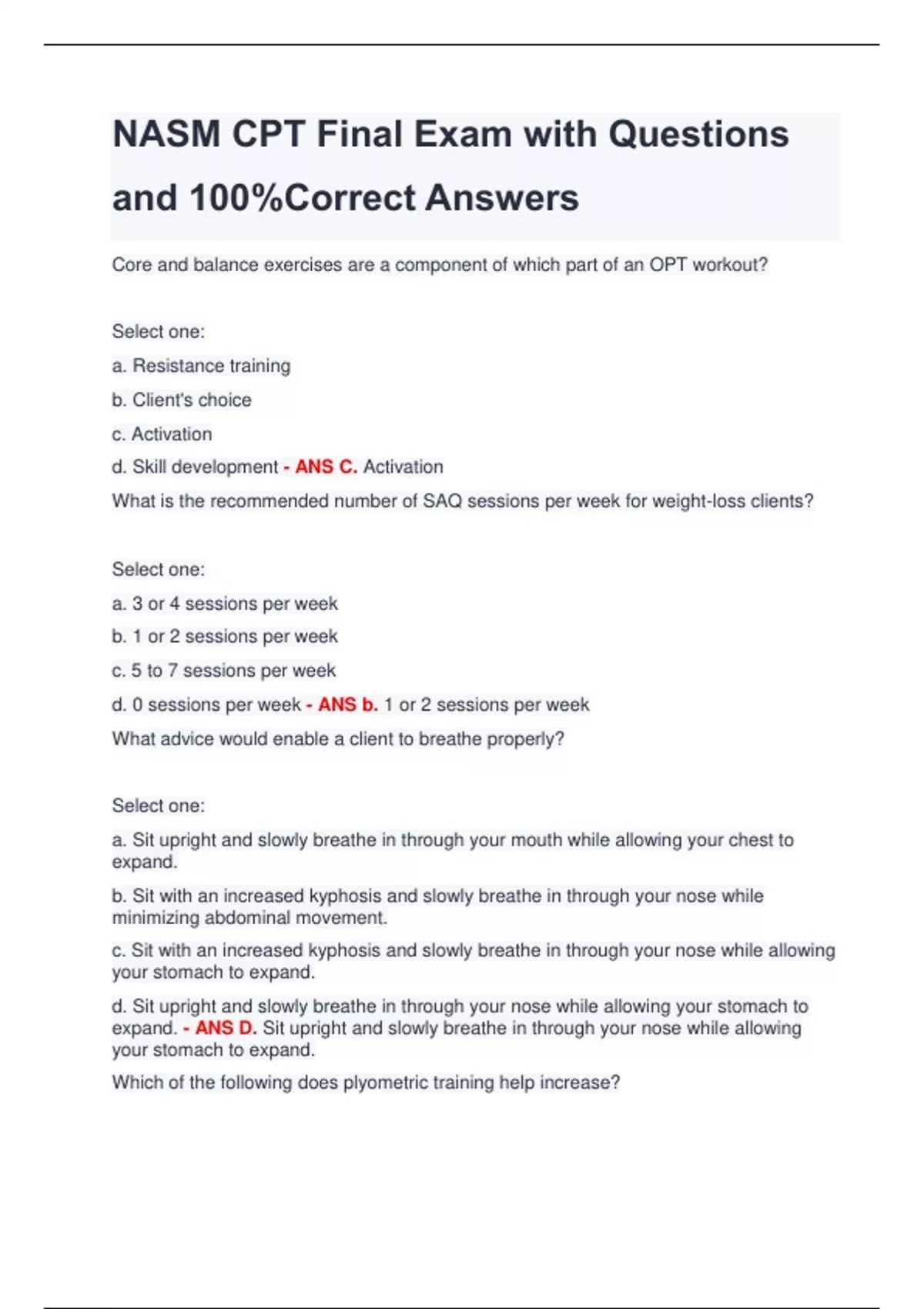 NASM CPT Final Exam with Questions and 100%Correct Answers

Core and balance exercises are a component of which part of an OPT workout?

Select one:

a. Resistance training

b. Client's choice

c. Activation

d. Skill development - ANS C. Activation

What is the recommended number of SAQ sessions per week for weight-loss clients?

Select one:

a. 3 or 4 sessions per week

b. 1 or 2 sessions per week

c. 5 to 7 sessions per week

d. 0 sessions per week - ANS b. 1 or 2 sessions per week

What advice would enable a client to breathe properly?

Select one:

a. Sit upright and slowly breathe in through your mouth while allowing your chest to expand.

b. Sit with an increased kyphosis and slowly breathe in through your nose while minimizing abdominal movement.

c. Sit with an increased kyphosis and slowly breathe in through your nose while allowing your stomach to expand.

d. Sit upright and slowly breathe in through your nose while allowing your stomach to expand. - ANS D. Sit upright and slowly breathe in through your nose while allowing your stomach to expand.

Which of the following does plyometric training help increase?